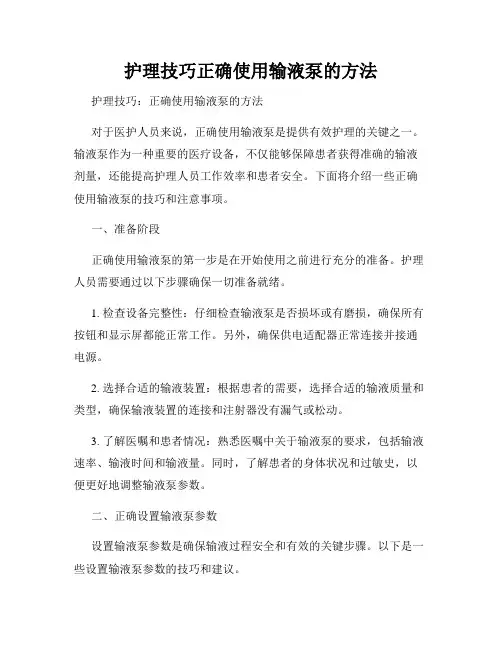 护理技巧正确使用输液泵的方法

护理技巧：正确使用输液泵的方法

对于医护人员来说，正确使用输液泵是提供有效护理的关键之一。输液泵作为一种重要的医疗设备，不仅能够保障患者获得准确的输液剂量，还能提高护理人员工作效率和患者安全。下面将介绍一些正确使用输液泵的技巧和注意事项。

一、准备阶段

正确使用输液泵的第一步是在开始使用之前进行充分的准备。护理人员需要通过以下步骤确保一切准备就绪。

1. 检查设备完整性：仔细检查输液泵是否损坏或有磨损，确保所有按钮和显示屏都能正常工作。另外，确保供电适配器正常连接并接通电源。

2. 选择合适的输液装置：根据患者的需要，选择合适的输液质量和类型，确保输液装置的连接和注射器没有漏气或松动。

3. 了解医嘱和患者情况：熟悉医嘱中关于输液泵的要求，包括输液速率、输液时间和输液量。同时，了解患者的身体状况和过敏史，以便更好地调整输液泵参数。

二、正确设置输液泵参数

设置输液泵参数是确保输液过程安全和有效的关键步骤。以下是一些设置输液泵参数的技巧和建议。